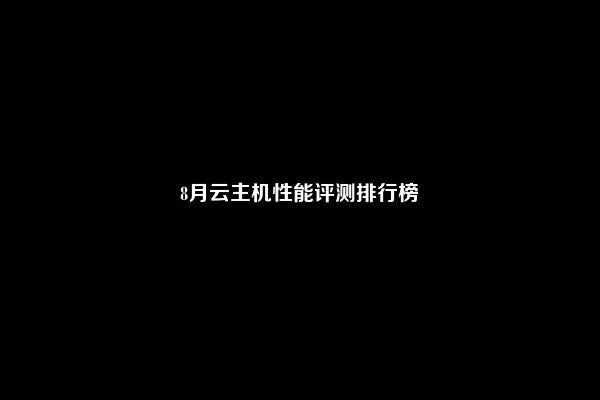 8月云主机性能评测排行榜